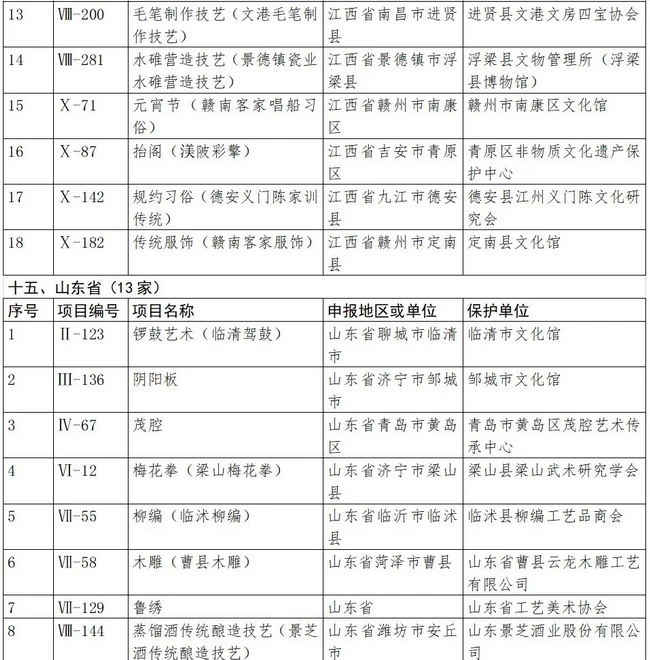 | 13 | Ⅷ-200 | 毛笔制作技艺（文港毛笔制作技艺） | 江西省南昌市进贤县 | 进贤县文港文房四宝协会 |
|---|---|---|---|---|
| 14 | Ⅷ-281 | 水碓营造技艺（景德镇瓷业水碓营造技艺） | 江西省景德镇市浮梁县 | 浮梁县文物管理所（浮梁县博物馆） |
| 15 | Ⅹ-71 | 元宵节（赣南客家唱船习俗） | 江西省赣州市南康区 | 赣州市南康区文化馆 |
| 16 | Ⅹ-87 | 抬阁（渼陂彩擎） | 江西省吉安市青原区 | 青原区非物质文化遗产保护中心 |
| 17 | Ⅹ-142 | 规约习俗（德安义门陈家训传统） | 江西省九江市德安县 | 德安县江州义门陈文化研究会 |
| 18 | Ⅹ-182 | 传统服饰（赣南客家服饰） | 江西省赣州市定南县 | 定南县文化馆 |

十五、山东省（13家）

| 序号 | 项目编号 | 项目名称 | 申报地区或单位 | 保护单位 |
|---|---|---|---|---|
| 1 | Ⅱ-123 | 锣鼓艺术（临清驾鼓） | 山东省聊城市临清市 | 临清市文化馆 |
| 2 | Ⅲ-136 | 阴阳板 | 山东省济宁市邹城市 | 邹城市文化馆 |
| 3 | Ⅳ-67 | 茂腔 | 山东省青岛市黄岛区 | 青岛市黄岛区茂腔艺术传承中心 |
| 4 | Ⅵ-12 | 梅花拳（梁山梅花拳） | 山东省济宁市梁山县 | 梁山县梁山武术研究学会 |
| 5 | Ⅶ-55 | 柳编（临沭柳编） | 山东省临沂市临沭县 | 临沭县柳编工艺品商会 |
| 6 | Ⅶ-58 | 木雕（曹县木雕） | 山东省菏泽市曹县 | 山东省曹县云龙木雕工艺有限公司 |
| 7 | Ⅶ-129 | 鲁绣 | 山东省 | 山东省工艺美术协会 |
| 8 | Ⅷ-144 | 蒸馏酒传统酿造技艺（景芝酒传统酿造技艺） | 山东省潍坊市安丘市 | 山东景芝酒业股份有限公司 |